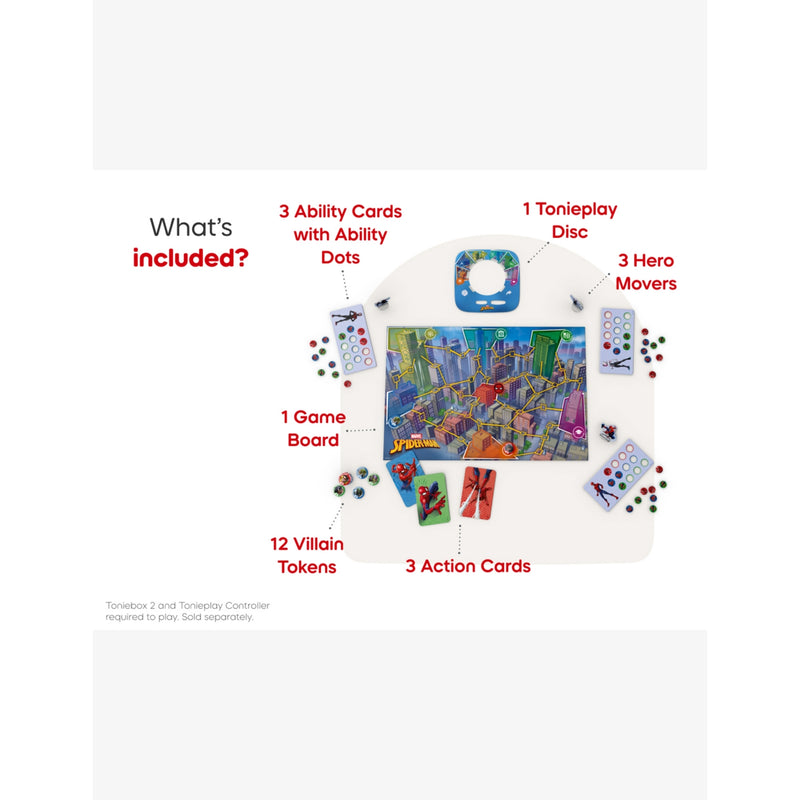 What's included?

3 Ability Cards with Ability Dots

1 Tonieplay Disc

3 Hero Movers

1 Game Board

MARVEL SPIDER-MAN

12 Villain Tokens

3 Action Cards

Toniebox 2 and Tonieplay Controller required to play. Sold separately.